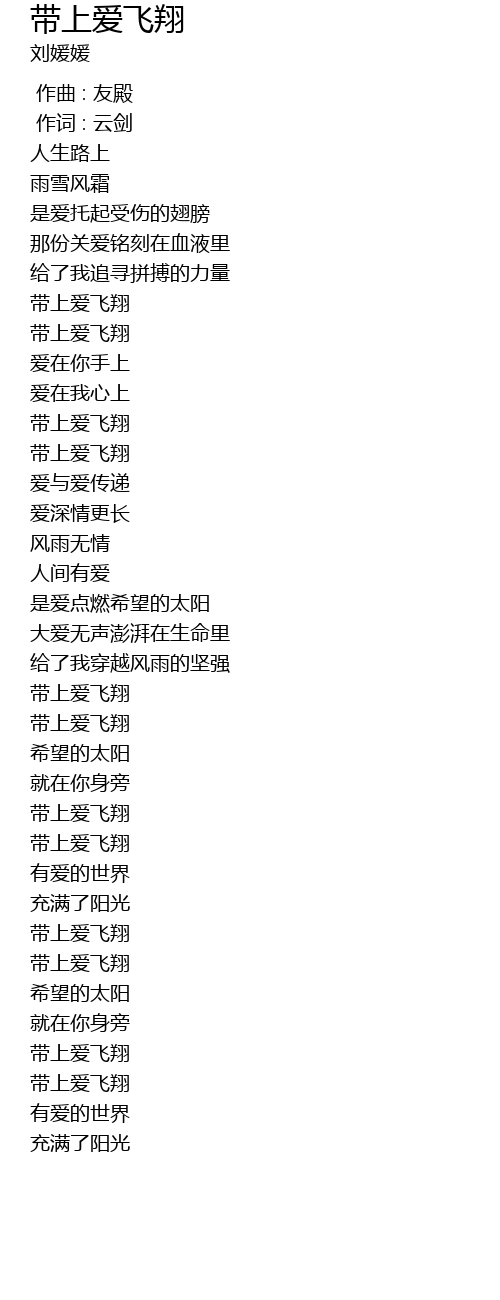 带上爱飞翔
刘媛媛

作曲 : 友殿
作词 : 云剑
人生路上
雨雪风霜
是爱托起受伤的翅膀
那份关爱铭刻在血液里
给了我追寻拼搏的力量
带上爱飞翔
带上爱飞翔
爱在你手上
爱在我心上
带上爱飞翔
带上爱飞翔
爱与爱传递
爱深情更长
风雨无情
人间有爱
是爱点燃希望的太阳
大爱无声澎湃在生命里
给了我穿越风雨的坚强
带上爱飞翔
带上爱飞翔
希望的太阳
就在你身旁
带上爱飞翔
带上爱飞翔
有爱的世界
充满了阳光
带上爱飞翔
带上爱飞翔
希望的太阳
就在你身旁
带上爱飞翔
带上爱飞翔
有爱的世界
充满了阳光